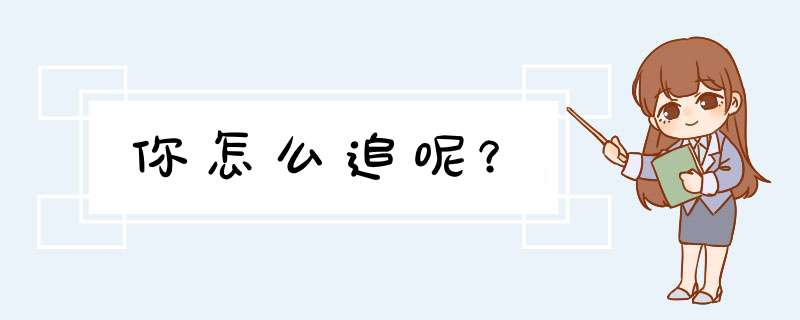 你怎么追呢？